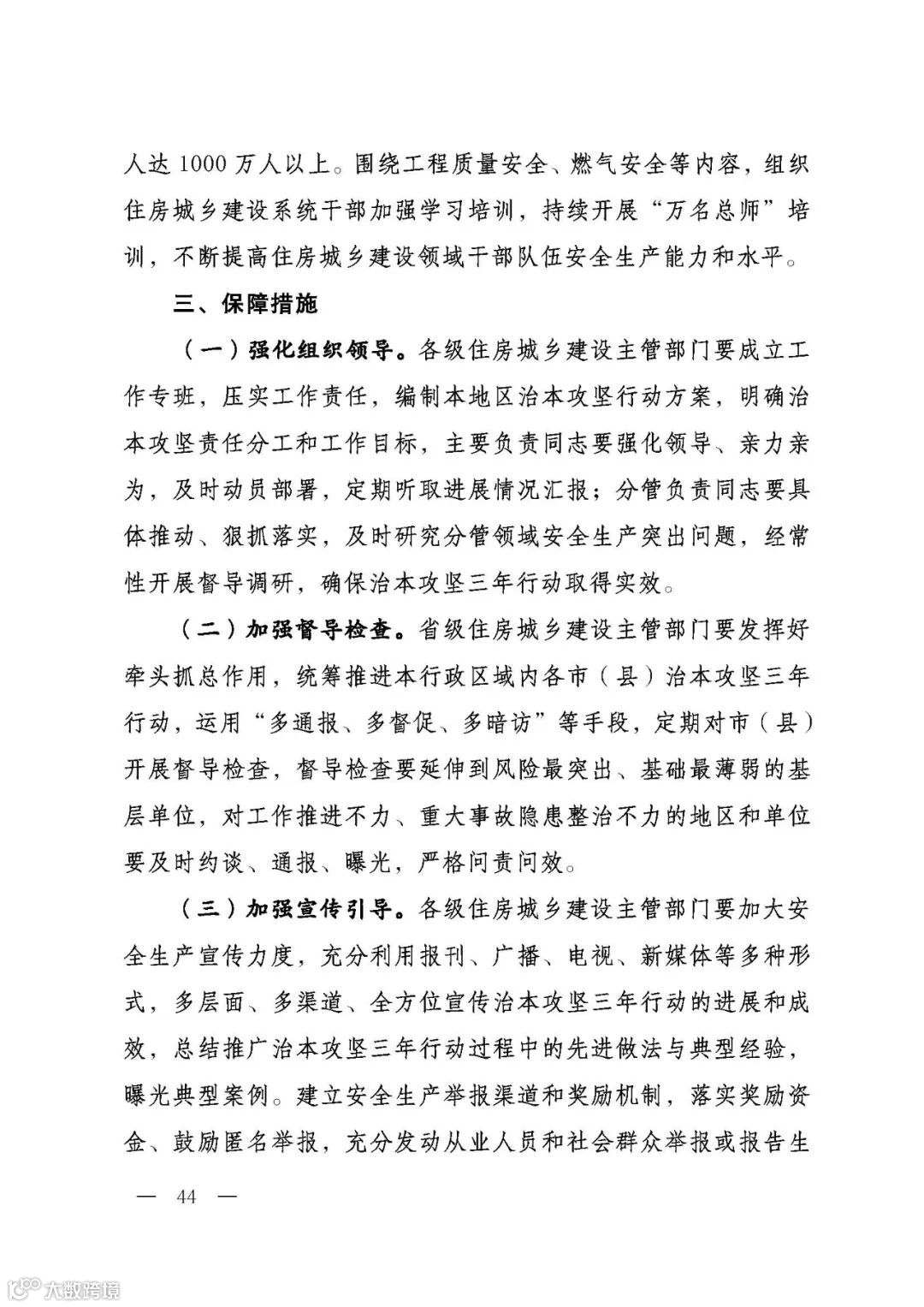 人达 1000 万人以上。围绕工程质量安全、燃气安全等内容，组织住房城乡建设系统干部加强学习培训，持续开展“万名总师”培训，不断提高住房城乡建设领域干部队伍安全生产能力和水平。

三、保障措施

（一）强化组织领导。各级住房城乡建设主管部门要成立工作专班，压实工作责任，编制本地区治本攻坚行动方案，明确治本攻坚责任分工和工作目标，主要负责同志要强化领导、亲力亲为，及时动员部署，定期听取进展情况汇报；分管负责同志要具体推动、狠抓落实，及时研究分管领域安全生产突出问题，经常性开展督导调研，确保治本攻坚三年行动取得实效。

（二）加强督导检查。省级住房城乡建设主管部门要发挥好牵头抓总作用，统筹推进本行政区域内各市（县）治本攻坚三年行动，运用“多通报、多督促、多暗访”等手段，定期对市（县）开展督导检查，督导检查要延伸到风险最突出、基础最薄弱的基层单位，对工作推进不力、重大事故隐患整治不力的地区和单位要及时约谈、通报、曝光，严格问责问效。

（三）加强宣传引导。各级住房城乡建设主管部门要加大安全生产宣传力度，充分利用报刊、广播、电视、新媒体等多种形式，多层面、多渠道、全方位宣传治本攻坚三年行动的进展和成效，总结推广治本攻坚三年行动过程中的先进做法与典型经验，曝光典型案例。建立安全生产举报渠道和奖励机制，落实奖励资金、鼓励匿名举报，充分发动从业人员和社会群众举报或报告生

— 44 —

大数跨境